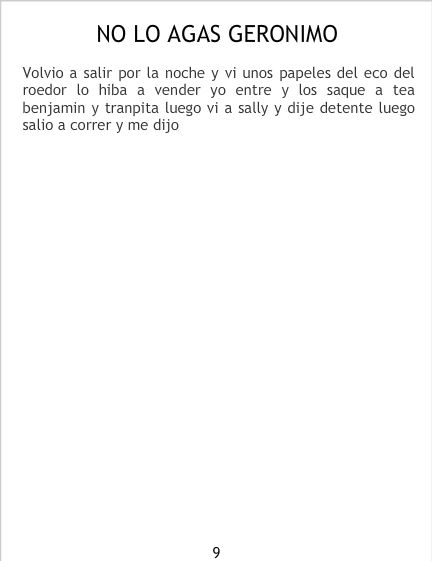 NO LO AGAS GERONIMO

Volvio a salir por la noche y vi unos papeles del eco del roedor lo hiba a vender yo entre y los saque a tea benjamin y tranpita luego vi a sally y dije detente luego salio a correr y me dijo

9